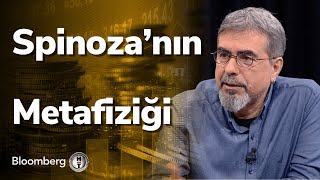 Spinoza'nın

Metafiziği

Bloomberg HT